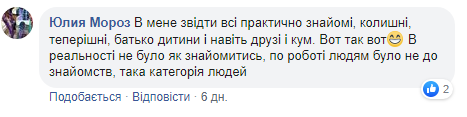 Юлия Мороз В мене звідти всі практично знайомі, колишні, теперішні, батько дитини і навіть друзі і кум. Вот так вот😁 В реальності не було як знайомитись, по роботі людям було не до знайомств, така категорія людей

2

Подобається · Відповісти · 6 дн.